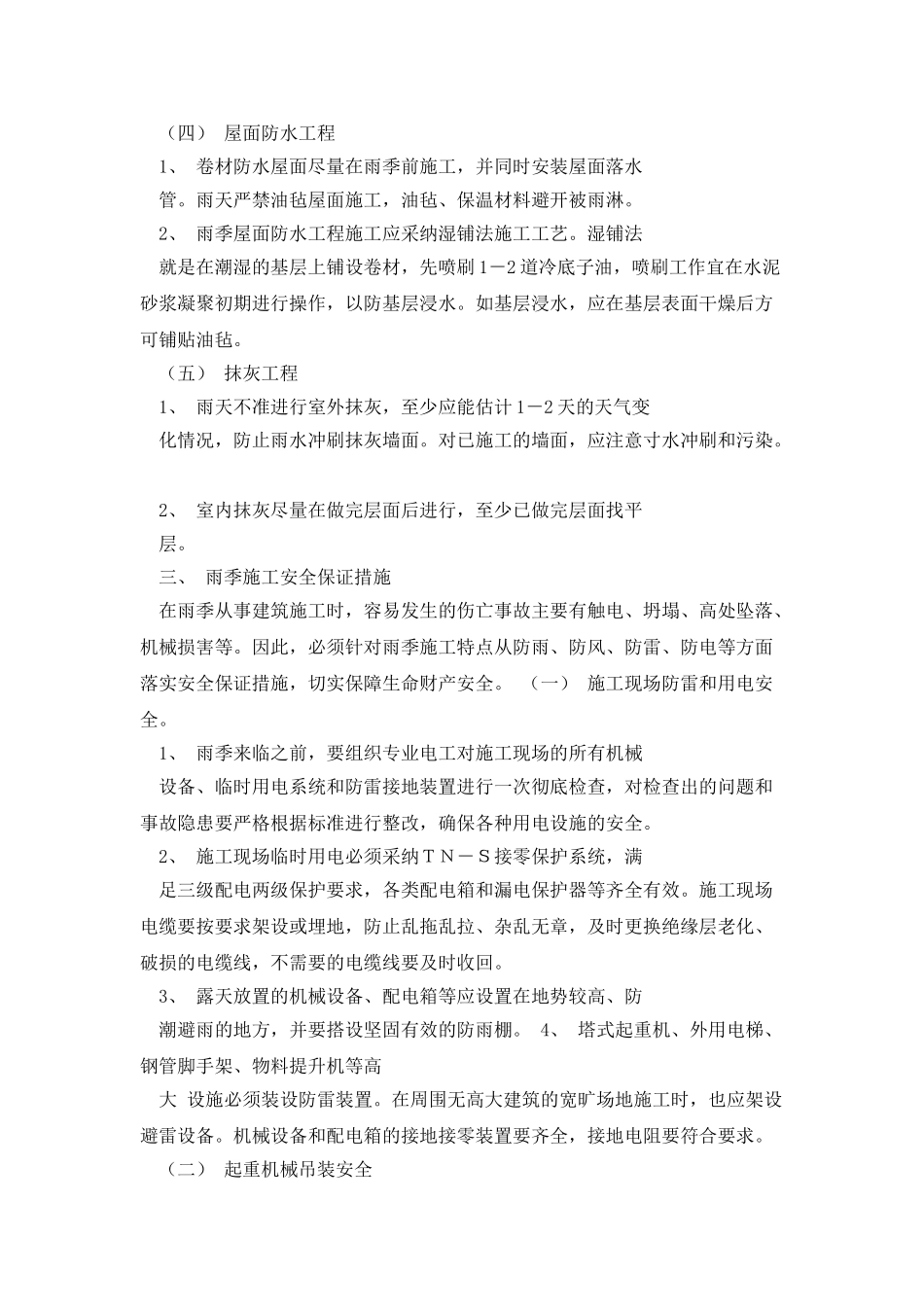 （四） 屋面防水工程

1、 卷材防水屋面尽量在雨季前施工，并同时安装屋面落水管。雨天严禁油毡屋面施工，油毡、保温材料避开被雨淋。

2、 雨季屋面防水工程施工应采纳湿铺法施工工艺。湿铺法就是在潮湿的基层上铺设卷材，先喷刷1－2道冷底子油，喷刷工作宜在水泥砂浆凝聚初期进行操作，以防基层浸水。如基层浸水，应在基层表面干燥后方可铺贴油毡。

（五） 抹灰工程

1、 雨天不准进行室外抹灰，至少应能估计1－2天的天气变化情况，防止雨水冲刷抹灰墙面。对已施工的墙面，应注意寸水冲刷和污染。

2、 室内抹灰尽量在做完层面后进行，至少已做完层面找平层。

三、 雨季施工安全保证措施

在雨季从事建筑施工时，容易发生的伤亡事故主要有触电、坍塌、高处坠落、机械损害等。因此，必须针对雨季施工特点从防雨、防风、防雷、防电等方面落实安全保证措施，切实保障生命财产安全。 （一） 施工现场防雷和用电安全。

1、 雨季来临之前，要组织专业电工对施工现场的所有机械设备、临时用电系统和防雷接地装置进行一次彻底检查，对检查出的问题和事故隐患要严格根据标准进行整改，确保各种用电设施的安全。

2、 施工现场临时用电必须采纳ＴＮ－Ｓ接零保护系统，满足三级配电两级保护要求，各类配电箱和漏电保护器等齐全有效。施工现场电缆要按要求架设或埋地，防止乱拖乱拉、杂乱无章，及时更换绝缘层老化、破损的电缆线，不需要的电缆线要及时收回。

3、 露天放置的机械设备、配电箱等应设置在地势较高、防潮避雨的地方，并要搭设坚固有效的防雨棚。 4、 塔式起重机、外用电梯、钢管脚手架、物料提升机等高大 设施必须装设防雷装置。在周围无高大建筑的宽旷场地施工时，也应架设避雷设备。机械设备和配电箱的接地接零装置要齐全，接地电阻要符合要求。

（二） 起重机械吊装安全